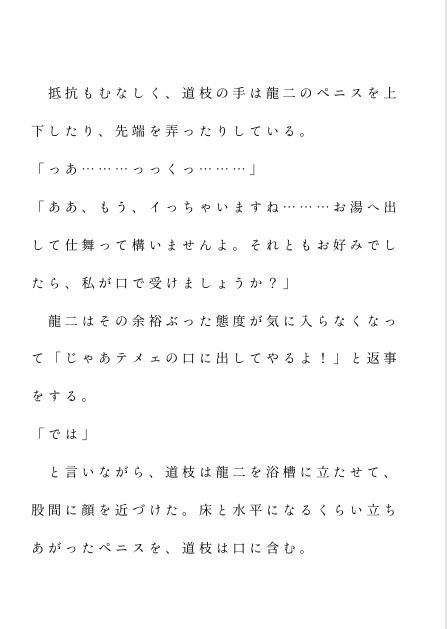 抵抗もむなしく、道枝の手は龍二のペニスを上下したり、先端を弄ったりしている。

「っあ………っっくっ………」

「ああ、もう、イっちゃいますね………お湯へ出して仕舞って構いませんよ。それともお好みでしたら、私が口で受けましょうか？」

龍二はその余裕ぶった態度が気に入らなくなって「じゃあテメェの口に出してやるよ！」と返事をする。

「では」

と言いながら、道枝は龍二を浴槽に立たせて、股間に顔を近づけた。床と水平になるくらい立ちあがったペニスを、道枝は口に含む。